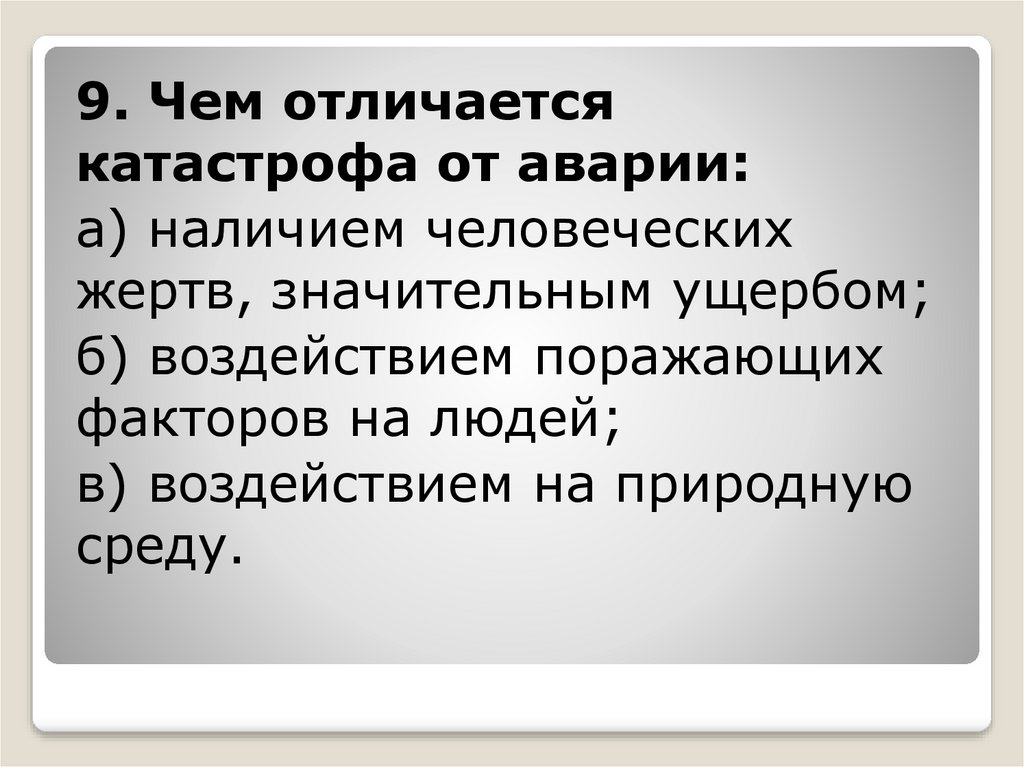 9. Чем отличается катастрофа от аварии:

а) наличием человеческих жертв, значительным ущербом;

б) воздействием поражающих факторов на людей;

в) воздействием на природную среду.